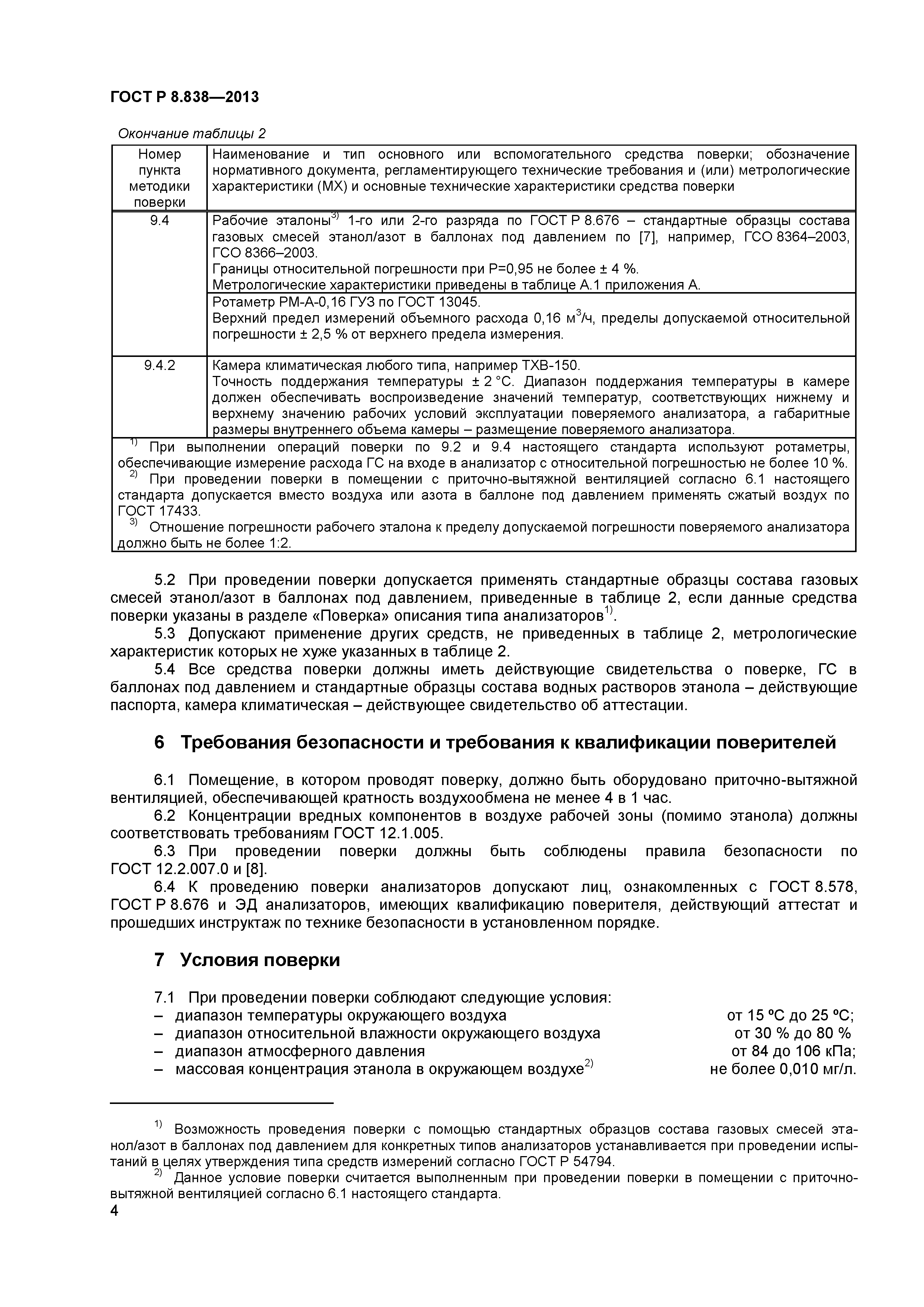 ГОСТ Р 8.838—2013

Окончание таблицы 2

| Номер пункта методики поверки | Наименование и тип основного или вспомогательного средства поверки; обозначение нормативного документа, регламентирующего технические требования и (или) метрологические характеристики (МХ) и основные технические характеристики средства поверки |
|---|---|
| 9.4 | Рабочие эталоны$^{3)}$ 1-го или 2-го разряда по ГОСТ Р 8.676 – стандартные образцы состава газовых смесей этанол/азот в баллонах под давлением по [7], например, ГСО 8364–2003, ГСО 8366–2003. Границы относительной погрешности при Р=0,95 не более ± 4 %. Метрологические характеристики приведены в таблице А.1 приложения А. |
| | Ротаметр РМ-А-0,16 ГУЗ по ГОСТ 13045. Верхний предел измерений объемного расхода 0,16 м$^3$/ч, пределы допускаемой относительной погрешности ± 2,5 % от верхнего предела измерения. |
| 9.4.2 | Камера климатическая любого типа, например ТХВ-150. Точность поддержания температуры ± 2 °С. Диапазон поддержания температуры в камере должен обеспечивать воспроизведение значений температур, соответствующих нижнему и верхнему значению рабочих условий эксплуатации поверяемого анализатора, а габаритные размеры внутреннего объема камеры – размещение поверяемого анализатора. |

$^{1)}$ При выполнении операций поверки по 9.2 и 9.4 настоящего стандарта используют ротаметры, обеспечивающие измерение расхода ГС на входе в анализатор с относительной погрешностью не более 10 %.
$^{2)}$ При проведении поверки в помещении с приточно-вытяжной вентиляцией согласно 6.1 настоящего стандарта допускается вместо воздуха или азота в баллоне под давлением применять сжатый воздух по ГОСТ 17433.
$^{3)}$ Отношение погрешности рабочего эталона к пределу допускаемой погрешности поверяемого анализатора должно быть не более 1:2.

5.2 При проведении поверки допускается применять стандартные образцы состава газовых смесей этанол/азот в баллонах под давлением, приведенные в таблице 2, если данные средства поверки указаны в разделе «Поверка» описания типа анализаторов$^{1)}$.
5.3 Допускают применение других средств, не приведенных в таблице 2, метрологические характеристик которых не хуже указанных в таблице 2.
5.4 Все средства поверки должны иметь действующие свидетельства о поверке, ГС в баллонах под давлением и стандартные образцы состава водных растворов этанола – действующие паспорта, камера климатическая – действующее свидетельство об аттестации.

6 Требования безопасности и требования к квалификации поверителей

6.1 Помещение, в котором проводят поверку, должно быть оборудовано приточно-вытяжной вентиляцией, обеспечивающей кратность воздухообмена не менее 4 в 1 час.
6.2 Концентрации вредных компонентов в воздухе рабочей зоны (помимо этанола) должны соответствовать требованиям ГОСТ 12.1.005.
6.3 При проведении поверки должны быть соблюдены правила безопасности по ГОСТ 12.2.007.0 и [8].
6.4 К проведению поверки анализаторов допускают лиц, ознакомленных с ГОСТ 8.578, ГОСТ Р 8.676 и ЭД анализаторов, имеющих квалификацию поверителя, действующий аттестат и прошедших инструктаж по технике безопасности в установленном порядке.

7 Условия поверки

7.1 При проведении поверки соблюдают следующие условия:
– диапазон температуры окружающего воздуха от 15 ºС до 25 ºС;
– диапазон относительной влажности окружающего воздуха от 30 % до 80 %
– диапазон атмосферного давления от 84 до 106 кПа;
– массовая концентрация этанола в окружающем воздухе$^{2)}$ не более 0,010 мг/л.

$^{1)}$ Возможность проведения поверки с помощью стандартных образцов состава газовых смесей этанол/азот в баллонах под давлением для конкретных типов анализаторов устанавливается при проведении испытаний в целях утверждения типа средств измерений согласно ГОСТ Р 54794.
$^{2)}$ Данное условие поверки считается выполненным при проведении поверки в помещении с приточно-вытяжной вентиляцией согласно 6.1 настоящего стандарта.
4